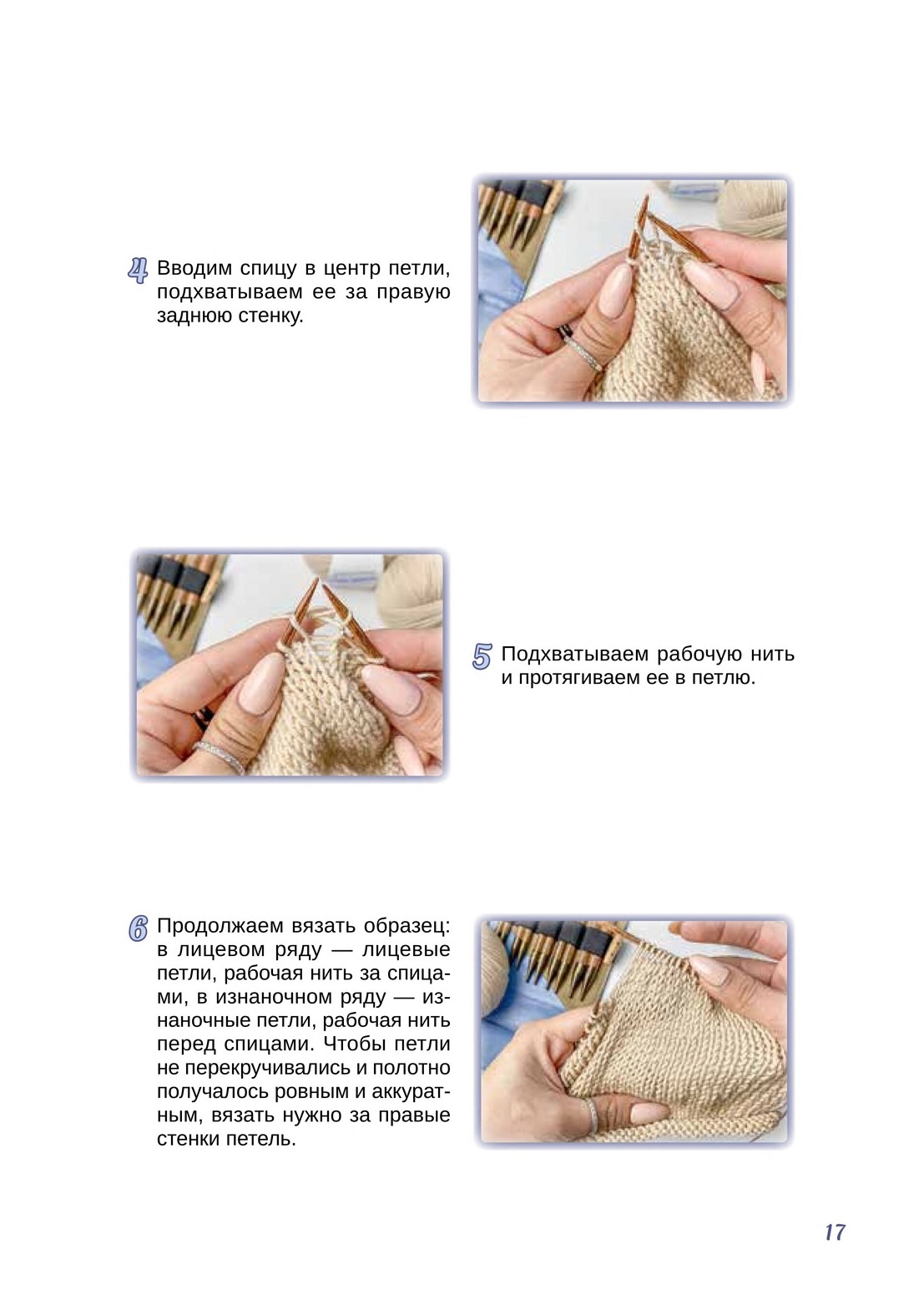 4 Вводим спицу в центр петли, подхватываем ее за правую заднюю стенку.

5 Подхватываем рабочую нить и протягиваем ее в петлю.

6 Продолжаем вязать образец: в лицевом ряду — лицевые петли, рабочая нить за спицами, в изнаночном ряду — изнаночные петли, рабочая нить перед спицами. Чтобы петли не перекручивались и полотно получалось ровным и аккуратным, вязать нужно за правые стенки петель.

17